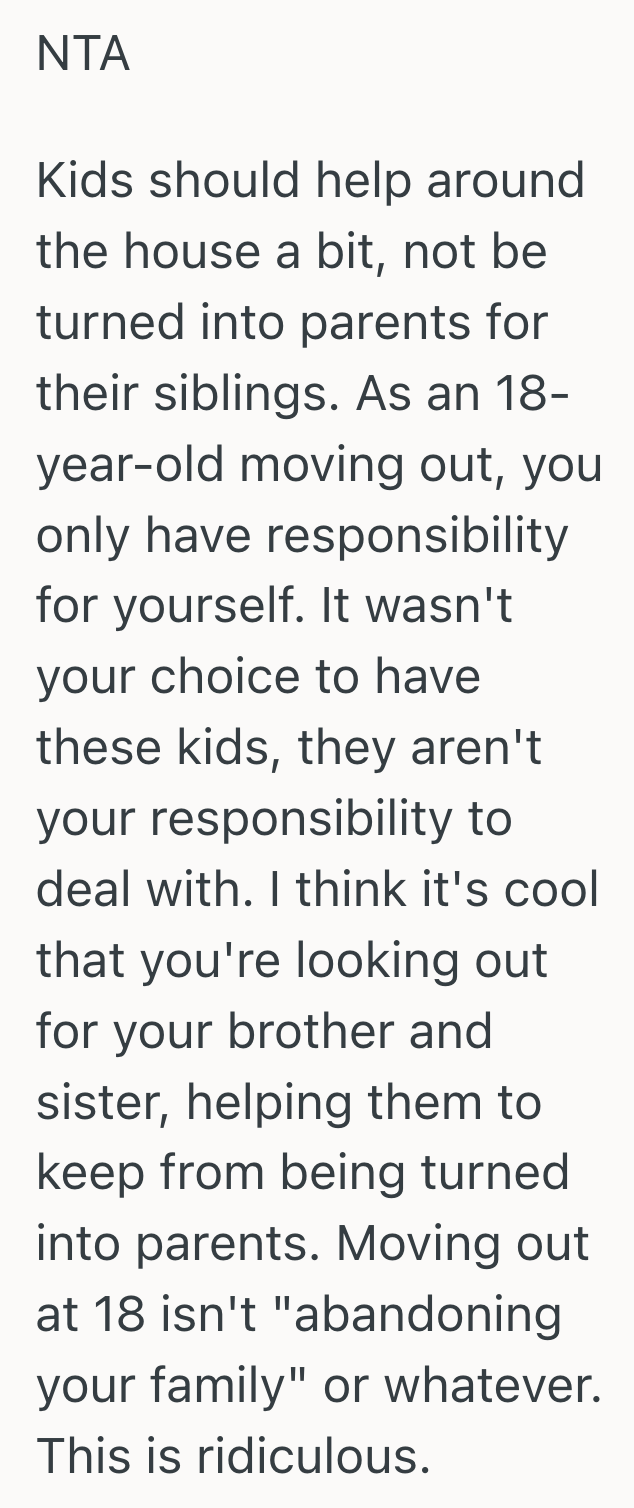 NTA

Kids should help around the house a bit, not be turned into parents for their siblings. As an 18-year-old moving out, you only have responsibility for yourself. It wasn't your choice to have these kids, they aren't your responsibility to deal with. I think it's cool that you're looking out for your brother and sister, helping them to keep from being turned into parents. Moving out at 18 isn't "abandoning your family" or whatever. This is ridiculous.